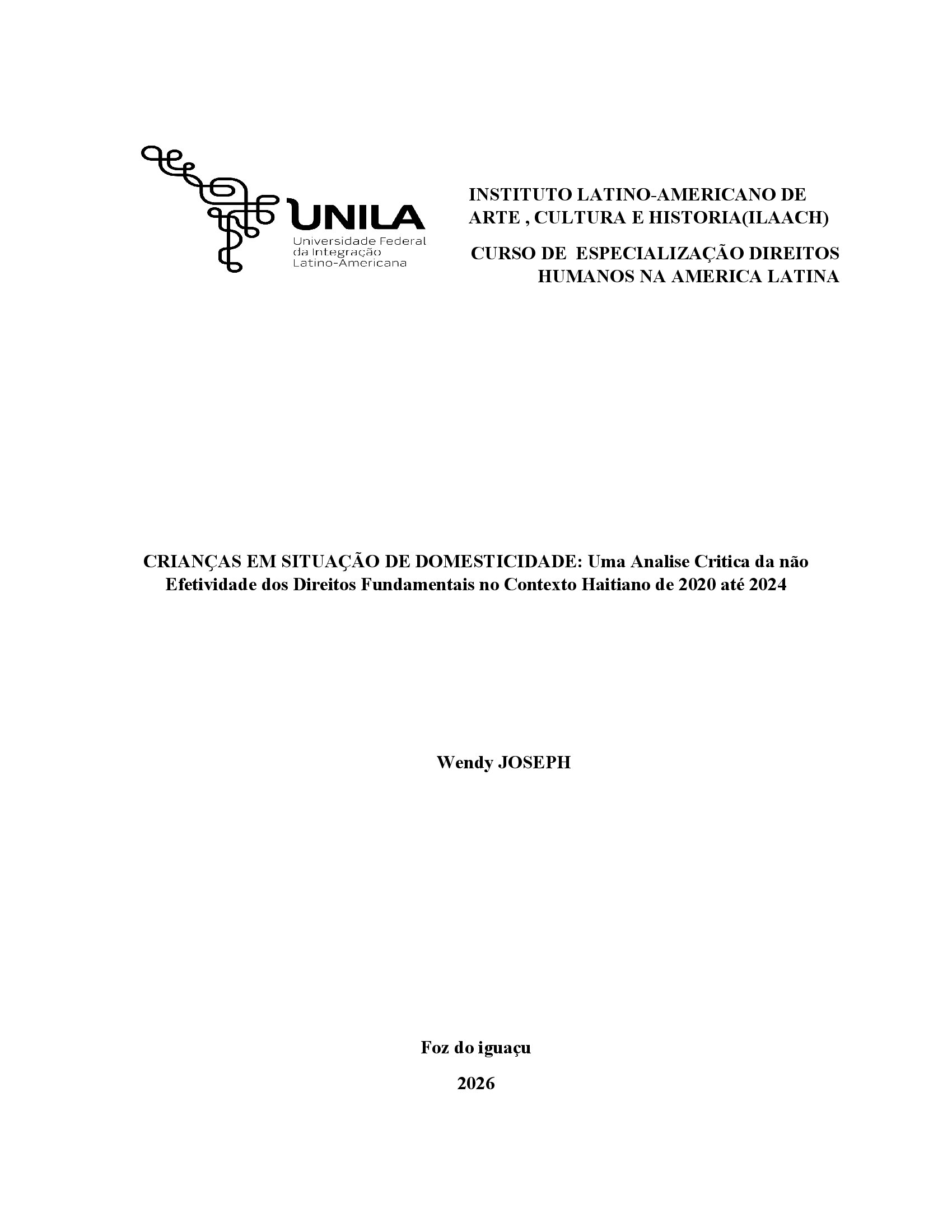 UNILA
Universidade Federal
da Integração
Latino-Americana

INSTITUTO LATINO-AMERICANO DE ARTE , CULTURA E HISTORIA(ILAACH)

CURSO DE ESPECIALIZAÇÃO DIREITOS HUMANOS NA AMERICA LATINA

CRIANÇAS EM SITUAÇÃO DE DOMESTICIDADE: Uma Analise Critica da não Efetividade dos Direitos Fundamentais no Contexto Haitiano de 2020 até 2024

Wendy JOSEPH

Foz do iguaçu

2026